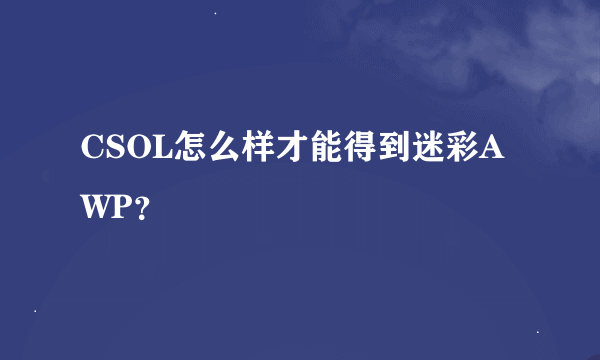 CSOL怎么样才能得到迷彩AWP？